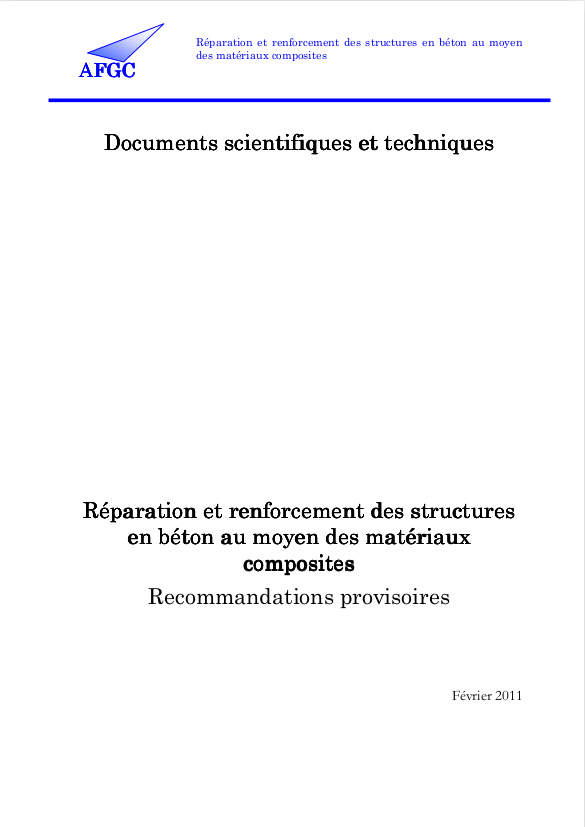 AFGC

Réparation et renforcement des structures en béton au moyen des matériaux composites

Documents scientifiques et techniques

Réparation et renforcement des structures en béton au moyen des matériaux composites

Recommandations provisoires

Février 2011